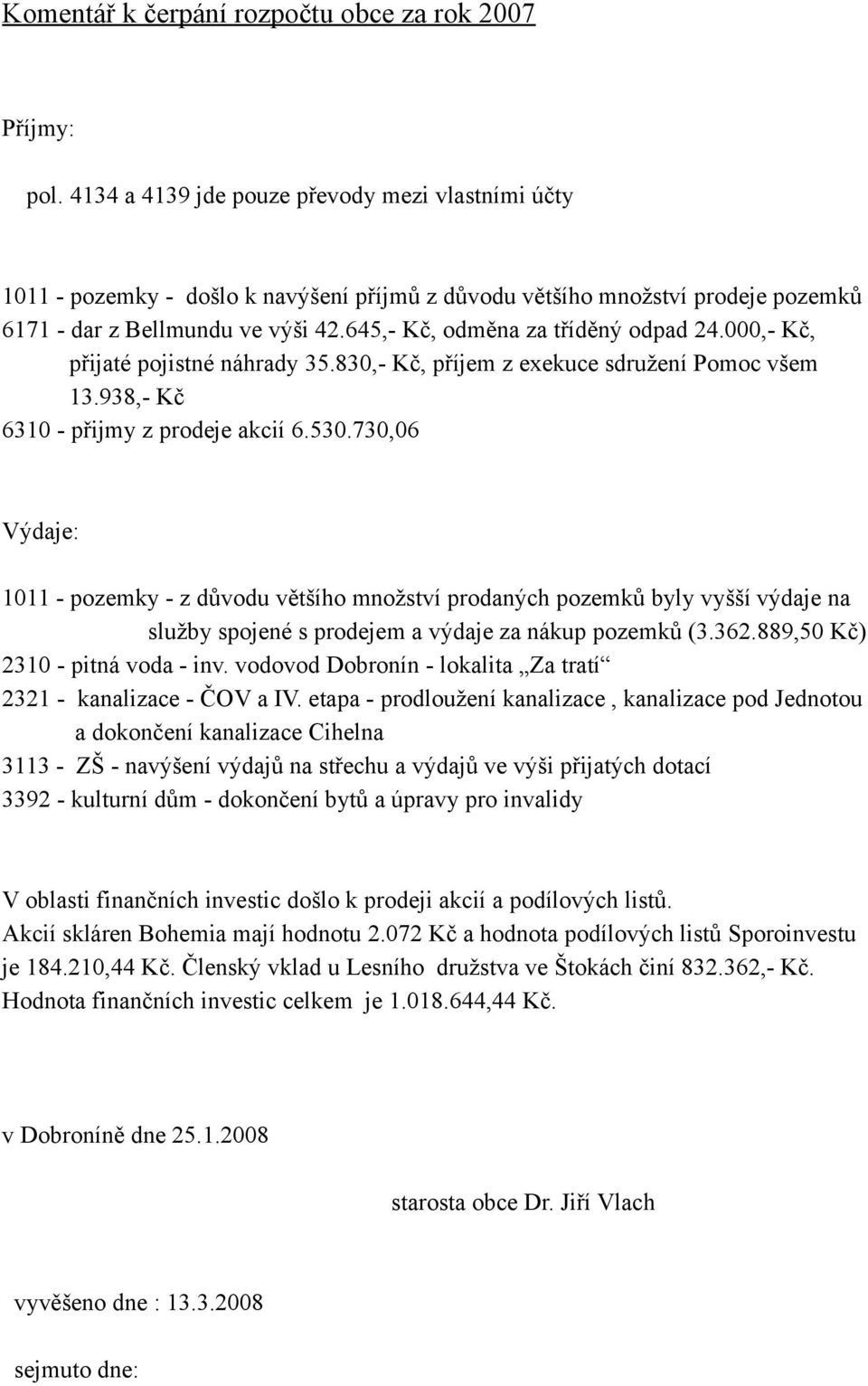 Komentář k čerpání rozpočtu obce za rok 2007

Příjmy:

pol. 4134 a 4139 jde pouze převody mezi vlastními účty

1011 - pozemky - došlo k navýšení příjmů z důvodu většího množství prodeje pozemků
6171 - dar z Bellmundu ve výši 42.645,- Kč, odměna za tříděný odpad 24.000,- Kč, přijaté pojistné náhrady 35.830,- Kč, příjem z exekuce sdružení Pomoc všem 13.938,- Kč
6310 - přijmy z prodeje akcií 6.530.730,06

Výdaje:

1011 - pozemky - z důvodu většího množství prodaných pozemků byly vyšší výdaje na služby spojené s prodejem a výdaje za nákup pozemků (3.362.889,50 Kč)
2310 - pitná voda - inv. vodovod Dobronín - lokalita „Za tratí“
2321 - kanalizace - ČOV a IV. etapa - prodloužení kanalizace , kanalizace pod Jednotou a dokončení kanalizace Cihelna
3113 - ZŠ - navýšení výdajů na střechu a výdajů ve výši přijatých dotací
3392 - kulturní dům - dokončení bytů a úpravy pro invalidy

V oblasti finančních investic došlo k prodeji akcií a podílových listů.
Akcií skláren Bohemia mají hodnotu 2.072 Kč a hodnota podílových listů Sporoinvestu je 184.210,44 Kč. Členský vklad u Lesního družstva ve Štokách činí 832.362,- Kč.
Hodnota finančních investic celkem je 1.018.644,44 Kč.

v Dobroníně dne 25.1.2008

starosta obce Dr. Jiří Vlach

vyvěšeno dne : 13.3.2008

sejmuto dne: